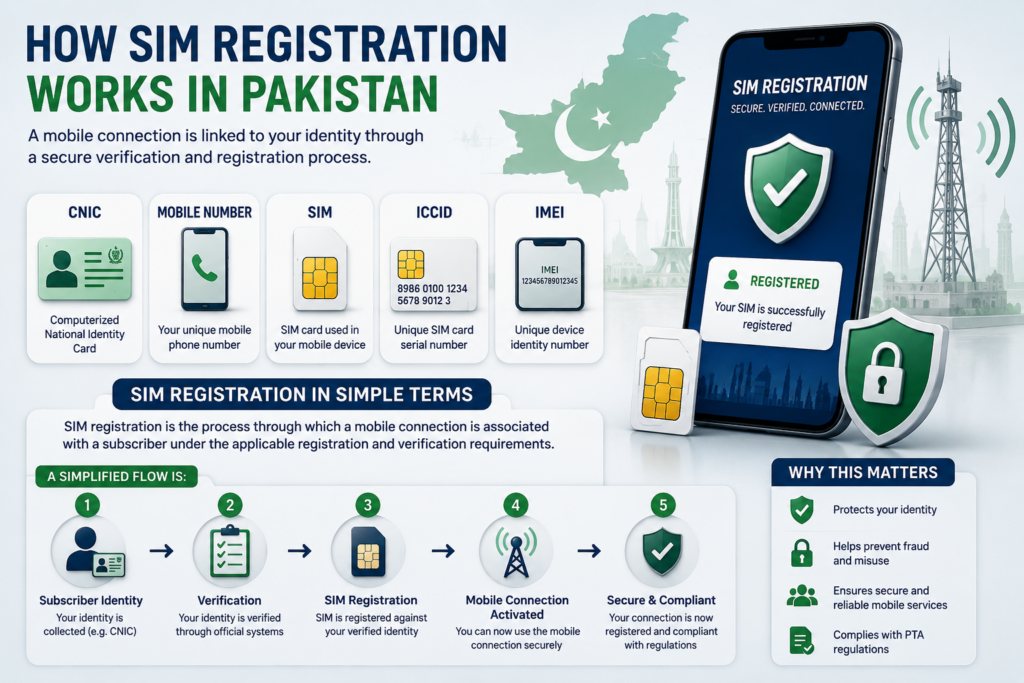 HOW SIM REGISTRATION WORKS IN PAKISTAN

A mobile connection is linked to your identity through a secure verification and registration process.

CNIC
Computerized National Identity Card

MOBILE NUMBER
Your unique mobile phone number

SIM
SIM card used in your mobile device

ICCID
8986 0100 1234 5678 9012 3
Unique SIM card serial number

IMEI
IMEI 123456789012345
Unique device identity number

SIM REGISTRATION
SECURE. VERIFIED. CONNECTED.

REGISTERED
Your SIM is successfully registered

SIM REGISTRATION IN SIMPLE TERMS

SIM registration is the process through which a mobile connection is associated with a subscriber under the applicable registration and verification requirements.

A SIMPLIFIED FLOW IS:

1
Subscriber Identity
Your identity is collected (e.g. CNIC)

2
Verification
Your identity is verified through official systems

3
SIM Registration
SIM is registered against your verified identity

4
Mobile Connection Activated
You can now use the mobile connection securely

5
Secure & Compliant
Your connection is now registered and compliant with regulations

WHY THIS MATTERS
Protects your identity
Helps prevent fraud and misuse
Ensures secure and reliable mobile services
Complies with PTA regulations